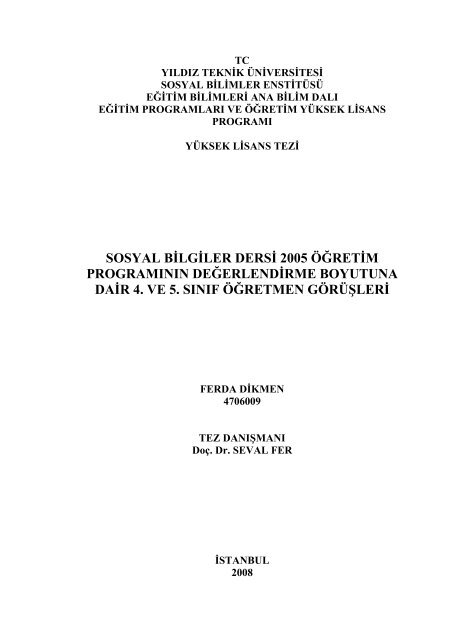 TC
YILDIZ TEKNİK ÜNİVERSİTESİ
SOSYAL BİLİMLER ENSTİTÜSÜ
EĞİTİM BİLİMLERİ ANA BİLİM DALI
EĞİTİM PROGRAMLARI VE ÖĞRETİM YÜKSEK LİSANS PROGRAMI

YÜKSEK LİSANS TEZİ

SOSYAL BİLGİLER DERSİ 2005 ÖĞRETİM PROGRAMININ DEĞERLENDİRME BOYUTUNA DAİR 4. VE 5. SINIF ÖĞRETMEN GÖRÜŞLERİ

FERDA DİKMEN
4706009

TEZ DANIŞMANI
Doç. Dr. SEVAL FER

İSTANBUL
2008